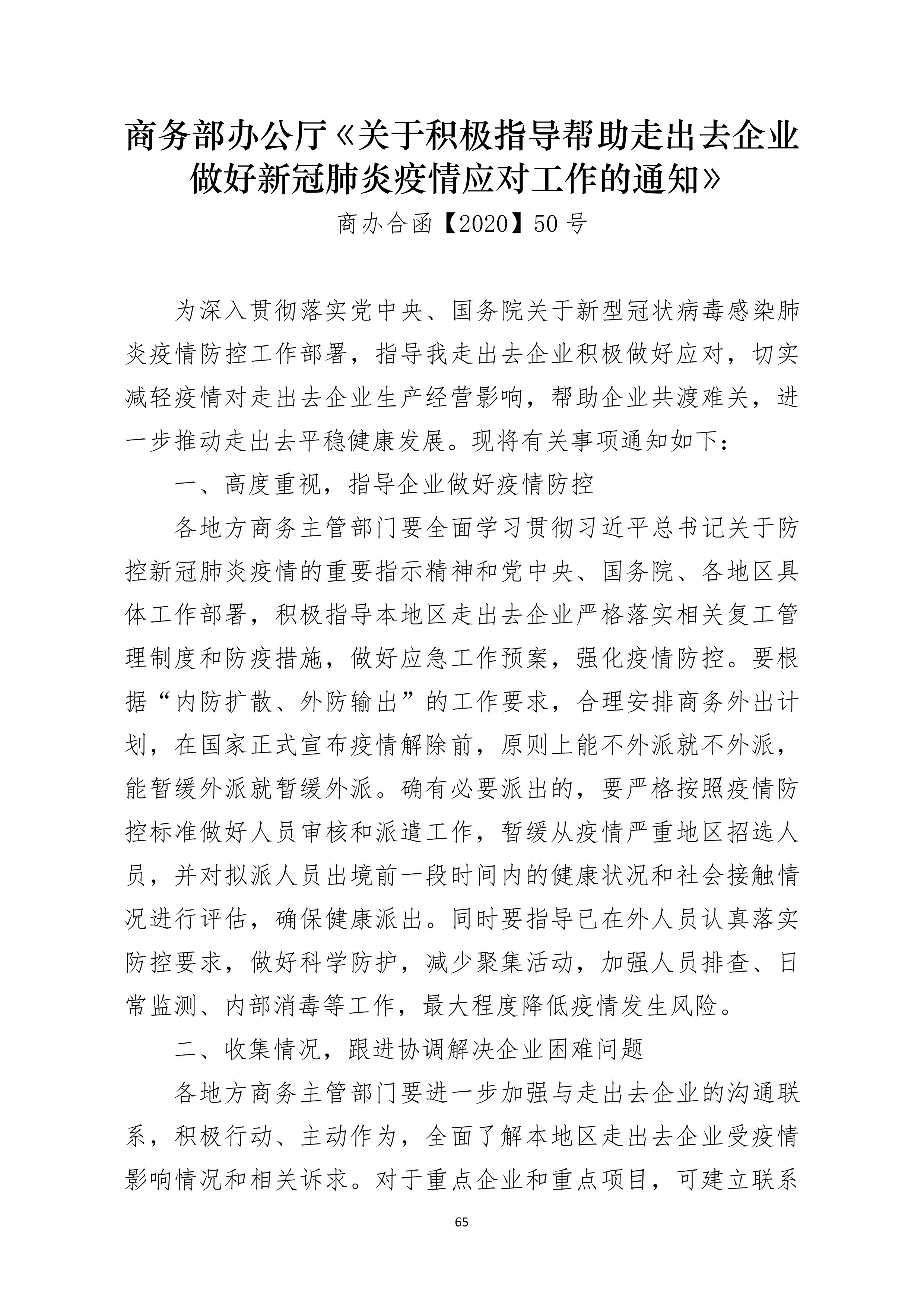 商务部办公厅《关于积极指导帮助走出去企业做好新冠肺炎疫情应对工作的通知》

商办合函【2020】50号

为深入贯彻落实党中央、国务院关于新型冠状病毒感染肺炎疫情防控工作部署，指导我走出去企业积极做好应对，切实减轻疫情对走出去企业生产经营影响，帮助企业共渡难关，进一步推动走出去平稳健康发展。现将有关事项通知如下：

一、高度重视，指导企业做好疫情防控

各地方商务主管部门要全面学习贯彻习近平总书记关于防控新冠肺炎疫情的重要指示精神和党中央、国务院、各地区具体工作部署，积极指导本地区走出去企业严格落实相关复工管理制度和防疫措施，做好应急工作预案，强化疫情防控。要根据“内防扩散、外防输出”的工作要求，合理安排商务外出计划，在国家正式宣布疫情解除前，原则上能不外派就不外派，能暂缓外派就暂缓外派。确有必要派出的，要严格按照疫情防控标准做好人员审核和派遣工作，暂缓从疫情严重地区招选人员，并对拟派人员出境前一段时间内的健康状况和社会接触情况进行评估，确保健康派出。同时要指导已在外人员认真落实防控要求，做好科学防护，减少聚集活动，加强人员排查、日常监测、内部消毒等工作，最大程度降低疫情发生风险。

二、收集情况，跟进协调解决企业困难问题

各地方商务主管部门要进一步加强与走出去企业的沟通联系，积极行动、主动作为，全面了解本地区走出去企业受疫情影响情况和相关诉求。对于重点企业和重点项目，可建立联系

65